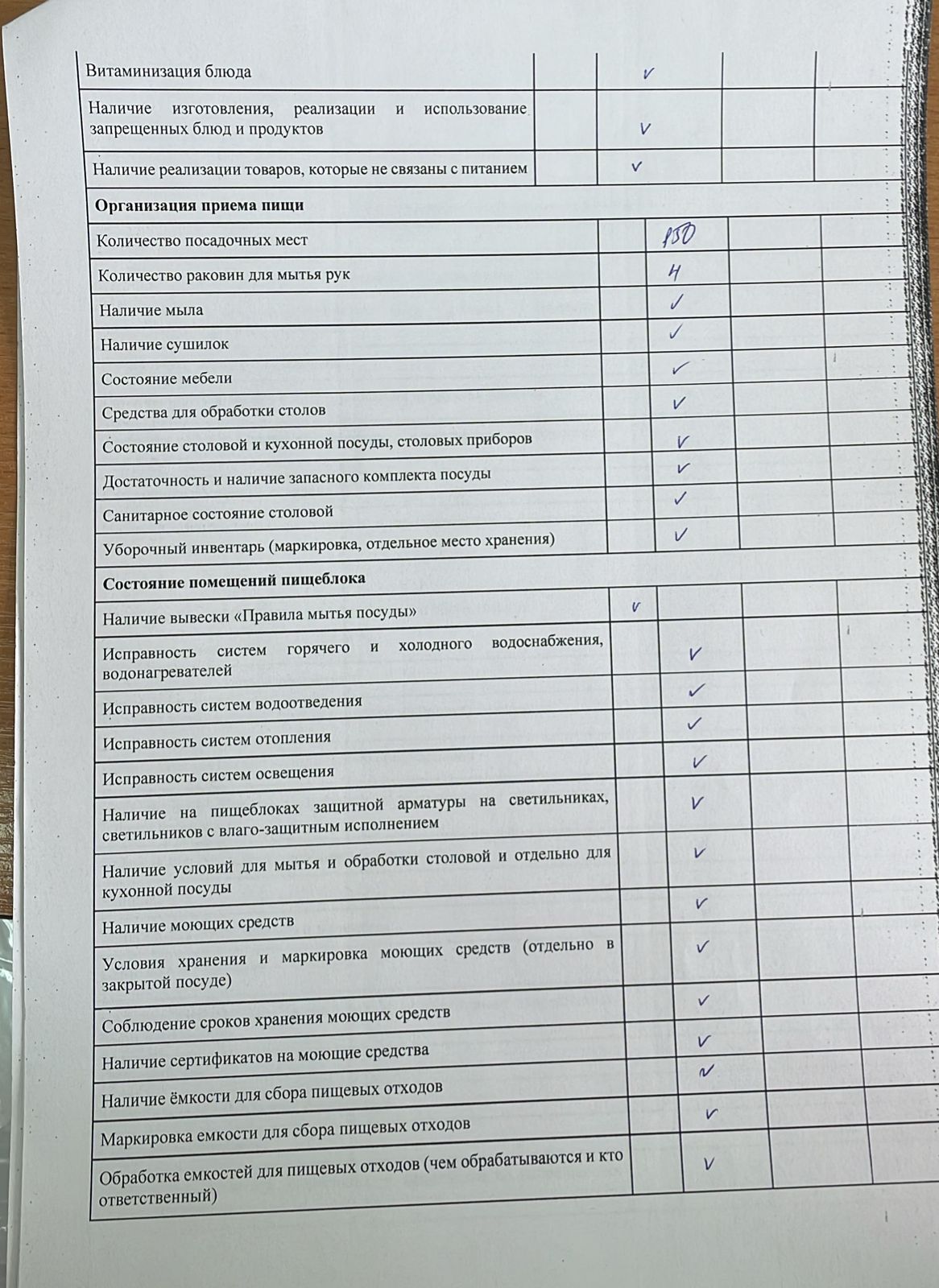 | Витаминизация блюда |  | ✓ |  |  |
|---|---|---|---|---|
| Наличие изготовления, реализации и использование запрещенных блюд и продуктов |  | ✓ |  |  |
| Наличие реализации товаров, которые не связаны с питанием |  | ✓ |  |  |
| Организация приема пищи |  |  |  |  |
| Количество посадочных мест |  | 150 |  |  |
| Количество раковин для мытья рук |  | 4 |  |  |
| Наличие мыла |  | ✓ |  |  |
| Наличие сушилок |  | ✓ |  |  |
| Состояние мебели |  | ✓ |  |  |
| Средства для обработки столов |  | ✓ |  |  |
| Состояние столовой и кухонной посуды, столовых приборов |  | ✓ |  |  |
| Достаточность и наличие запасного комплекта посуды |  | ✓ |  |  |
| Санитарное состояние столовой |  | ✓ |  |  |
| Уборочный инвентарь (маркировка, отдельное место хранения) |  | ✓ |  |  |
| Состояние помещений пищеблока |  |  |  |  |
| Наличие вывески «Правила мытья посуды» | ✓ |  |  |  |
| Исправность систем горячего и холодного водоснабжения, водонагревателей |  | ✓ |  |  |
| Исправность систем водоотведения |  | ✓ |  |  |
| Исправность систем отопления |  | ✓ |  |  |
| Исправность систем освещения |  | ✓ |  |  |
| Наличие на пищеблоках защитной арматуры на светильниках, светильников с влаго-защитным исполнением |  | ✓ |  |  |
| Наличие условий для мытья и обработки столовой и отдельно для кухонной посуды |  | ✓ |  |  |
| Наличие моющих средств |  | ✓ |  |  |
| Условия хранения и маркировка моющих средств (отдельно в закрытой посуде) |  | ✓ |  |  |
| Соблюдение сроков хранения моющих средств |  | ✓ |  |  |
| Наличие сертификатов на моющие средства |  | ✓ |  |  |
| Наличие ёмкости для сбора пищевых отходов |  | ✓ |  |  |
| Маркировка емкости для сбора пищевых отходов |  | ✓ |  |  |
| Обработка емкостей для пищевых отходов (чем обрабатываются и кто ответственный) |  | ✓ |  |  |